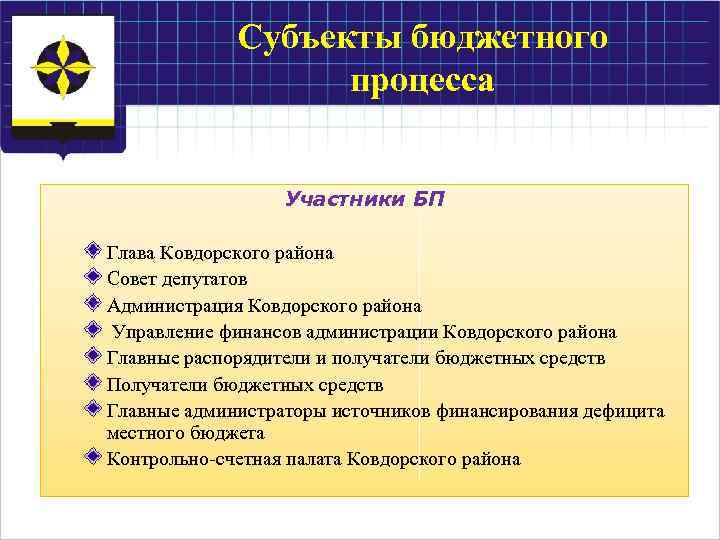 Субъекты бюджетного процесса

Участники БП

Глава Ковдорского района
Совет депутатов
Администрация Ковдорского района
Управление финансов администрации Ковдорского района
Главные распорядители и получатели бюджетных средств
Получатели бюджетных средств
Главные администраторы источников финансирования дефицита местного бюджета
Контрольно-счетная палата Ковдорского района